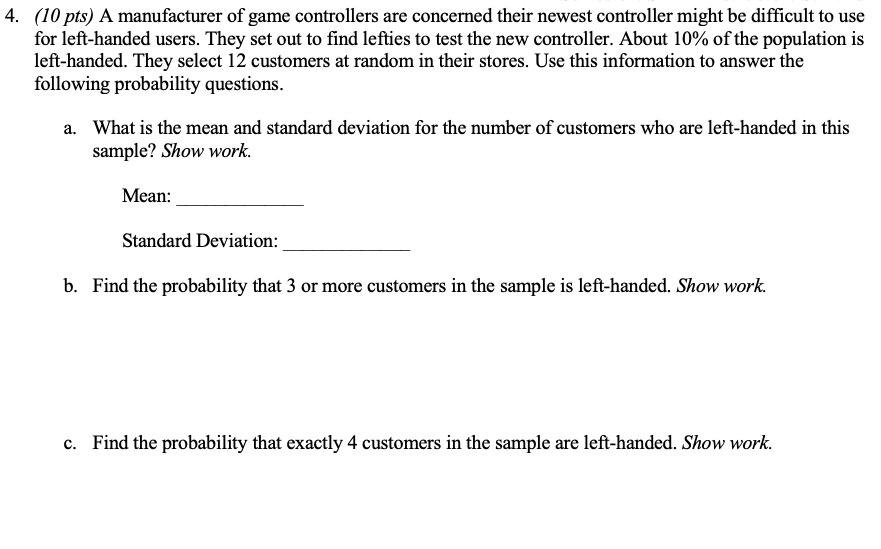 4. (10 pts) A manufacturer of game controllers are concerned their newest controller might be difficult to use for left-handed users. They set out to find lefties to test the new controller. About 10% of the population is left-handed. They select 12 customers at random in their stores. Use this information to answer the following probability questions.

a. What is the mean and standard deviation for the number of customers who are left-handed in this sample? Show work.

Mean: ______________

Standard Deviation: ______________

b. Find the probability that 3 or more customers in the sample is left-handed. Show work.

c. Find the probability that exactly 4 customers in the sample are left-handed. Show work.